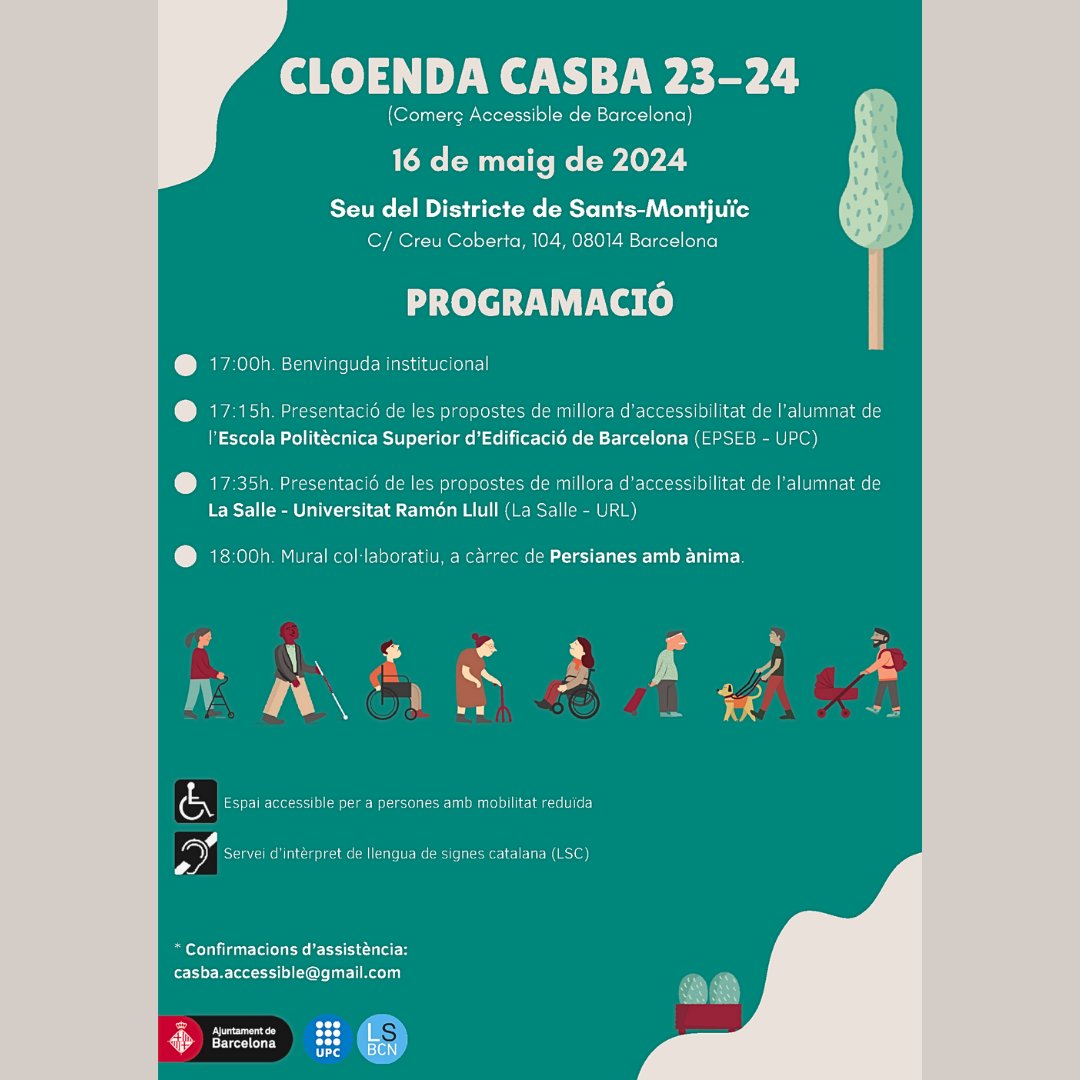 CLOENDA CASBA 23–24
(Comerç Accessible de Barcelona)

16 de maig de 2024

Seu del Districte de Sants-Montjuïc
C/ Creu Coberta, 104, 08014 Barcelona

PROGRAMACIÓ

17:00h. Benvinguda institucional

17:15h. Presentació de les propostes de millora d'accessibilitat de l'alumnat de l'Escola Politècnica Superior d'Edificació de Barcelona (EPSEB - UPC)

17:35h. Presentació de les propostes de millora d'accessibilitat de l'alumnat de La Salle - Universitat Ramón Llull (La Salle - URL)

18:00h. Mural col·laboratiu, a càrrec de Persianes amb ànima.

Espai accessible per a persones amb mobilitat reduïda

Servei d'intèrpret de llengua de signes catalana (LSC)

* Confirmacions d'assistència:
casba.accessible@gmail.com

Ajuntament de Barcelona

UPC

LS BCN